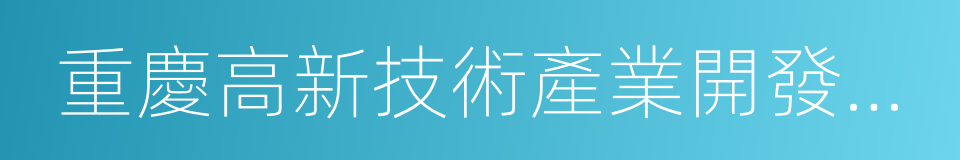 重慶高新技術產業開發...